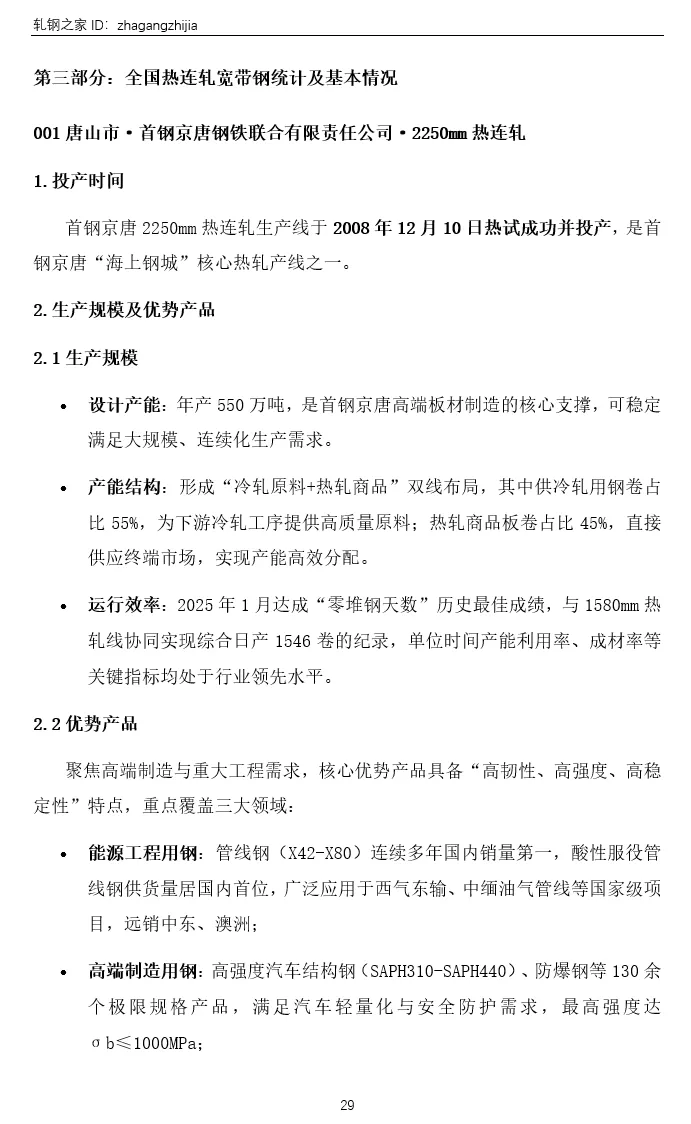 轧钢之家 ID：zhagangzhijia

第三部分：全国热连轧宽带钢统计及基本情况

001 唐山市·首钢京唐钢铁联合有限责任公司·2250㎜ 热连轧

1.投产时间

首钢京唐 2250㎜ 热连轧生产线于 2008 年 12 月 10 日热试成功并投产，是首钢京唐“海上钢城”核心热轧产线之一。

2.生产规模及优势产品

2.1 生产规模

• 设计产能：年产 550 万吨，是首钢京唐高端板材制造的核心支撑，可稳定满足大规模、连续化生产需求。

• 产能结构：形成“冷轧原料+热轧商品”双线布局，其中供冷轧用钢卷占比 55%，为下游冷轧工序提供高质量原料；热轧商品板卷占比 45%，直接供应终端市场，实现产能高效分配。

• 运行效率：2025 年 1 月达成“零堆钢天数”历史最佳成绩，与 1580㎜ 热轧线协同实现综合日产 1546 卷的纪录，单位时间产能利用率、成材率等关键指标均处于行业领先水平。

2.2 优势产品

聚焦高端制造与重大工程需求，核心优势产品具备“高韧性、高强度、高稳定性”特点，重点覆盖三大领域：

• 能源工程用钢：管线钢（X42-X80）连续多年国内销量第一，酸性服役管线钢供货量居国内首位，广泛应用于西气东输、中缅油气管线等国家级项目，远销中东、澳洲；

• 高端制造用钢：高强度汽车结构钢（SAPH310-SAPH440）、防爆钢等 130 余个极限规格产品，满足汽车轻量化与安全防护需求，最高强度达 σb≤1000MPa；

29